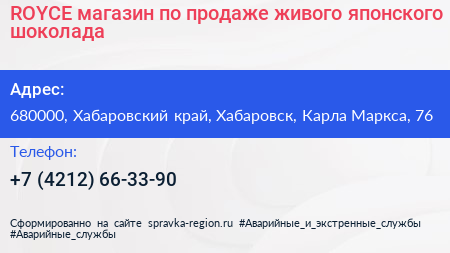 ROYCE магазин по продаже живого японского шоколада

Адрес:

680000, Хабаровский край, Хабаровск, Карла Маркса, 76

Телефон:

+7 (4212) 66-33-90

Сформированно на сайте spravka-region.ru #Аварийные_и_экстренные_службы #Аварийные_службы